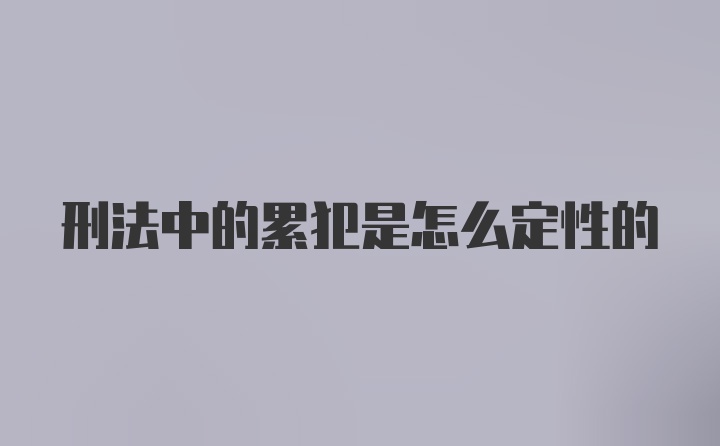 刑法中的累犯是怎么定性的